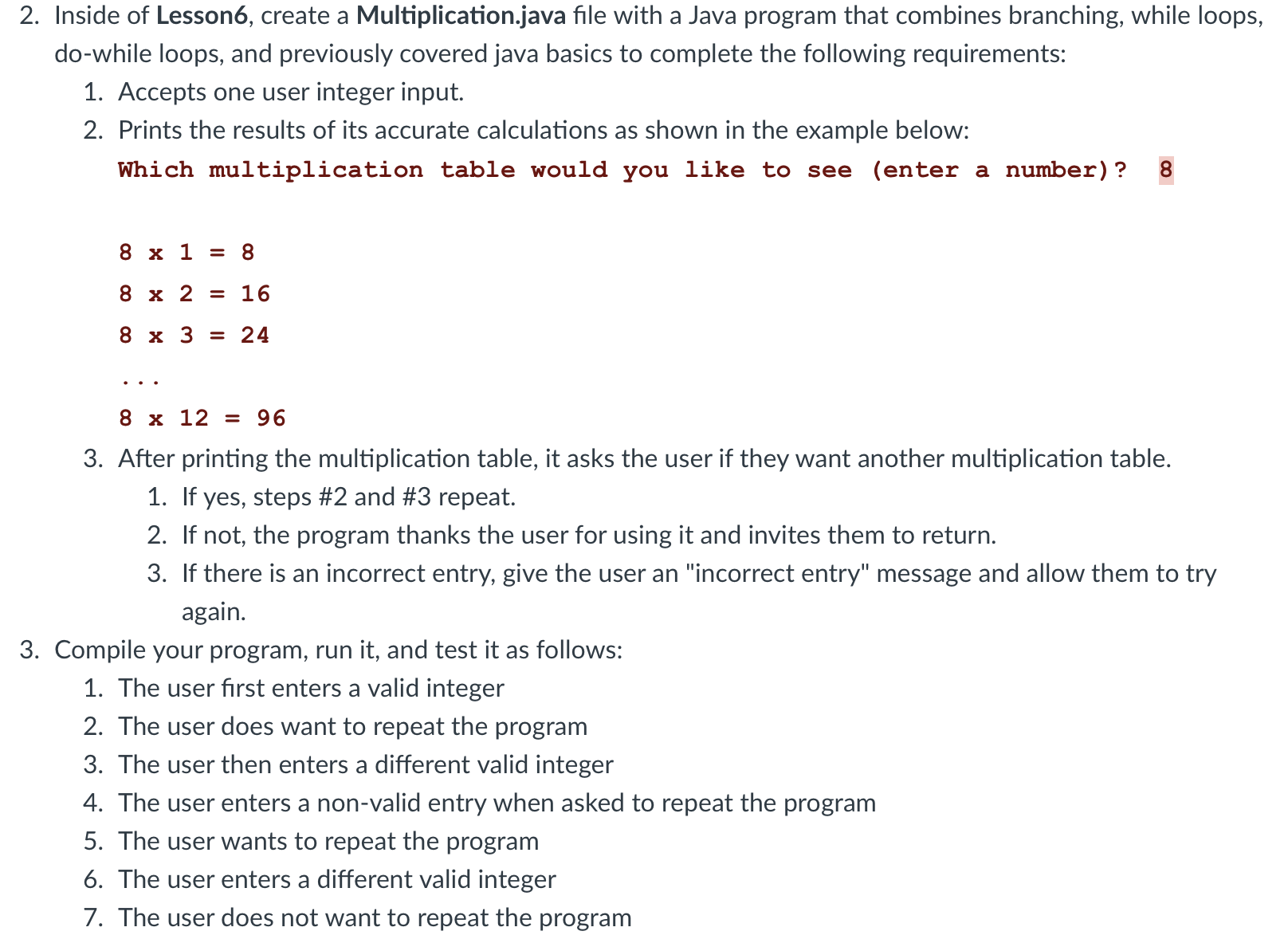 2. Inside of Lesson6, create a Multiplication.java file with a Java program that combines branching, while loops, do-while loops, and previously covered java basics to complete the following requirements:
1. Accepts one user integer input.
2. Prints the results of its accurate calculations as shown in the example below:
Which multiplication table would you like to see (enter a number)? 8

8 x 1 = 8
8 x 2 = 16
8 x 3 = 24
...
8 x 12 = 96
3. After printing the multiplication table, it asks the user if they want another multiplication table.
1. If yes, steps #2 and #3 repeat.
2. If not, the program thanks the user for using it and invites them to return.
3. If there is an incorrect entry, give the user an "incorrect entry" message and allow them to try again.
3. Compile your program, run it, and test it as follows:
1. The user first enters a valid integer
2. The user does want to repeat the program
3. The user then enters a different valid integer
4. The user enters a non-valid entry when asked to repeat the program
5. The user wants to repeat the program
6. The user enters a different valid integer
7. The user does not want to repeat the program